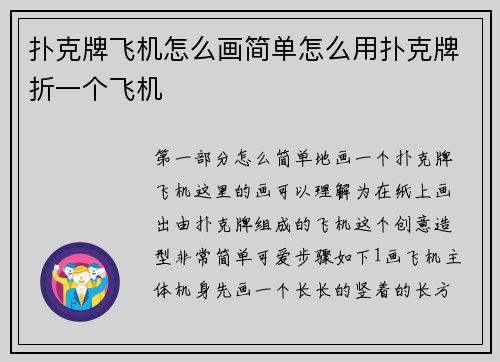 扑克牌飞机怎么画简单怎么用扑克牌折一个飞机

第一部分怎么简单地画一个扑克牌飞机这里的画可以理解为在纸上画出由扑克牌组成的飞机这个创意造型非常简单可爱步骤如下1画飞机主体机身先画一个长长的竖着的长方